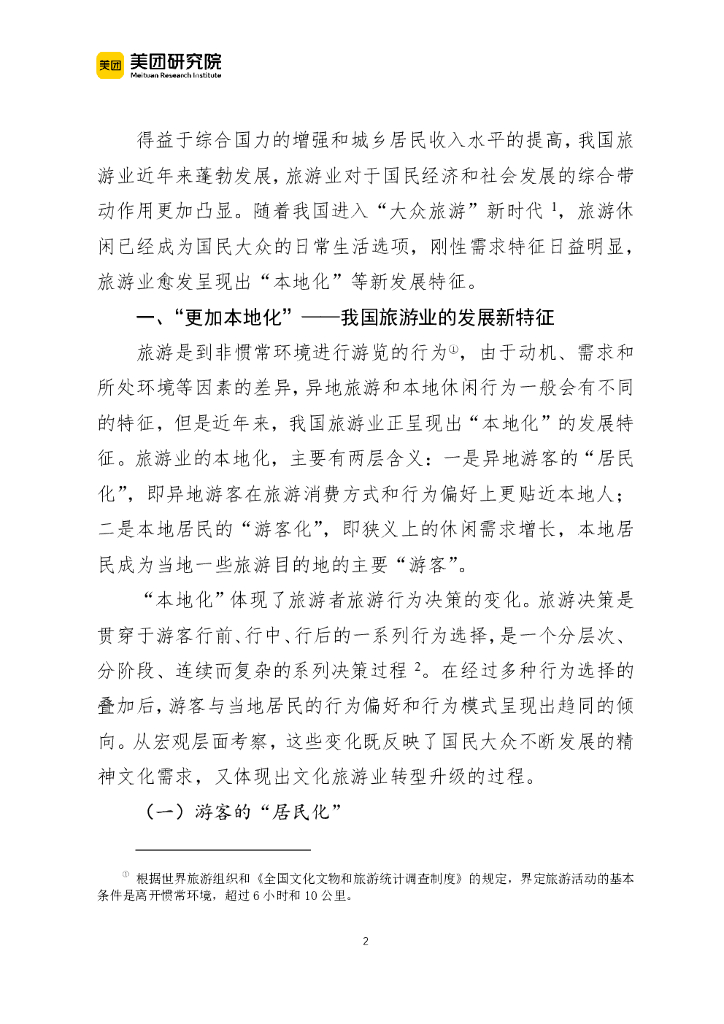 美团 美团研究院
Meituan Research Institute

得益于综合国力的增强和城乡居民收入水平的提高，我国旅游业近年来蓬勃发展，旅游业对于国民经济和社会发展的综合带动作用更加凸显。随着我国进入“大众旅游”新时代 $^1$，旅游休闲已经成为国民大众的日常生活选项，刚性需求特征日益明显，旅游业愈发呈现出“本地化”等新发展特征。

一、“更加本地化”——我国旅游业的发展新特征

旅游是到非惯常环境进行游览的行为①，由于动机、需求和所处环境等因素的差异，异地旅游和本地休闲行为一般会有不同的特征，但是近年来，我国旅游业正呈现出“本地化”的发展特征。旅游业的本地化，主要有两层含义：一是异地游客的“居民化”，即异地游客在旅游消费方式和行为偏好上更贴近本地人；二是本地居民的“游客化”，即狭义上的休闲需求增长，本地居民成为当地一些旅游目的地的主要“游客”。

“本地化”体现了旅游者旅游行为决策的变化。旅游决策是贯穿于游客行前、行中、行后的一系列行为选择，是一个分层次、分阶段、连续而复杂的系列决策过程 $^2$。在经过多种行为选择的叠加后，游客与当地居民的行为偏好和行为模式呈现出趋同的倾向。从宏观层面考察，这些变化既反映了国民大众不断发展的精神文化需求，又体现出文化旅游业转型升级的过程。

（一）游客的“居民化”

① 根据世界旅游组织和《全国文化文物和旅游统计调查制度》的规定，界定旅游活动的基本条件是离开惯常环境，超过 6 小时和 10 公里。

2